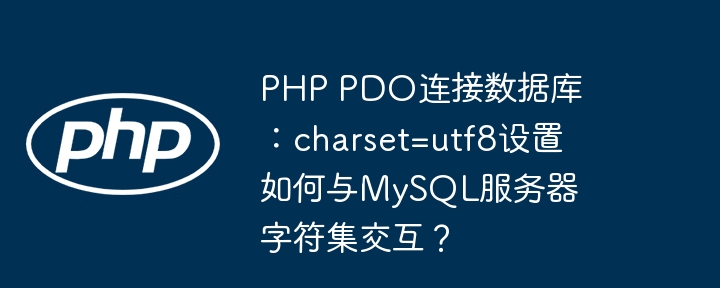 php

PHP PDO连接数据库：charset=utf8设置如何与MySQL服务器字符集交互？